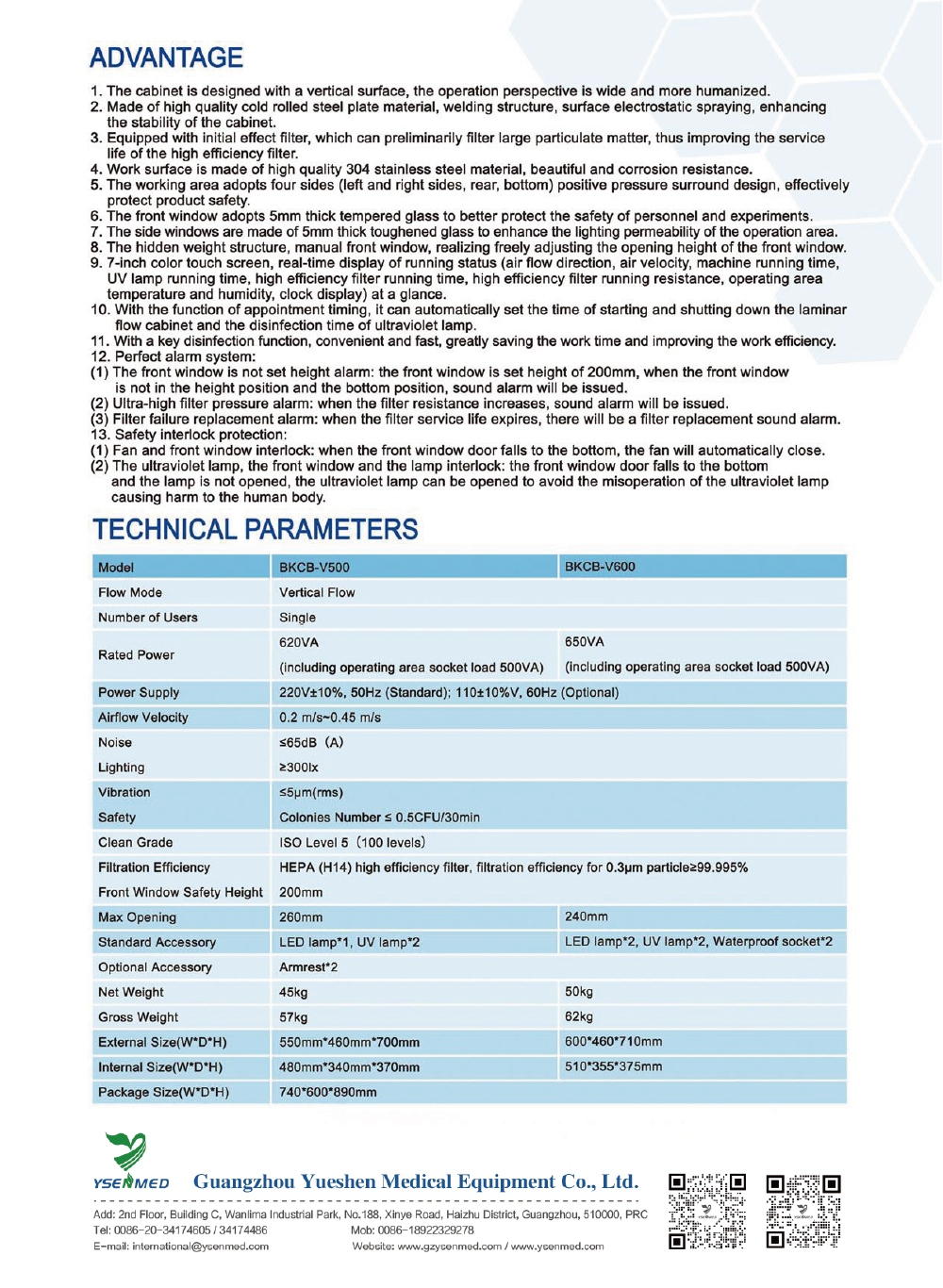 ADVANTAGE

1. The cabinet is designed with a vertical surface, the operation perspective is wide and more humanized.
2. Made of high quality cold rolled steel plate material, welding structure, surface electrostatic spraying, enhancing the stability of the cabinet.
3. Equipped with initial effect filter, which can preliminarily filter large particulate matter, thus improving the service life of the high efficiency filter.
4. Work surface is made of high quality 304 stainless steel material, beautiful and corrosion resistance.
5. The working area adopts four sides (left and right sides, rear, bottom) positive pressure surround design, effectively protect product safety.
6. The front window adopts 5mm thick tempered glass to better protect the safety of personnel and experiments.
7. The side windows are made of 5mm thick toughened glass to enhance the lighting permeability of the operation area.
8. The hidden weight structure, manual front window, realizing freely adjusting the opening height of the front window.
9. 7-inch color touch screen, real-time display of running status (air flow direction, air velocity, machine running time, UV lamp running time, high efficiency filter running time, high efficiency filter running resistance, operating area temperature and humidity, clock display) at a glance.
10. With the function of appointment timing, it can automatically set the time of starting and shutting down the laminar flow cabinet and the disinfection time of ultraviolet lamp.
11. With a key disinfection function, convenient and fast, greatly saving the work time and improving the work efficiency.
12. Perfect alarm system:
(1) The front window is not set height alarm: the front window is set height of 200mm, when the front window is not in the height position and the bottom position, sound alarm will be issued.
(2) Ultra-high filter pressure alarm: when the filter resistance increases, sound alarm will be issued.
(3) Filter failure replacement alarm: when the filter service life expires, there will be a filter replacement sound alarm.
13. Safety interlock protection:
(1) Fan and front window interlock: when the front window door falls to the bottom, the fan will automatically close.
(2) The ultraviolet lamp, the front window and the lamp interlock: the front window door falls to the bottom and the lamp is not opened, the ultraviolet lamp can be opened to avoid the misoperation of the ultraviolet lamp causing harm to the human body.

TECHNICAL PARAMETERS

| Model | BKCB-V500 | BKCB-V600 |
|---|---|---|
| Flow Mode | Vertical Flow | |
| Number of Users | Single | |
| Rated Power | 620VA (including operating area socket load 500VA) | 650VA (including operating area socket load 500VA) |
| Power Supply | 220V±10%, 50Hz (Standard); 110±10%V, 60Hz (Optional) | |
| Airflow Velocity | 0.2 m/s~0.45 m/s | |
| Noise | ≤65dB (A) | |
| Lighting | ≥300lx | |
| Vibration | ≤5μm(rms) | |
| Safety | Colonies Number ≤ 0.5CFU/30min | |
| Clean Grade | ISO Level 5 (100 levels) | |
| Filtration Efficiency | HEPA (H14) high efficiency filter, filtration efficiency for 0.3μm particle≥99.995% | |
| Front Window Safety Height | 200mm | |
| Max Opening | 260mm | 240mm |
| Standard Accessory | LED lamp*1, UV lamp*2 | LED lamp*2, UV lamp*2, Waterproof socket*2 |
| Optional Accessory | Armrest*2 | |
| Net Weight | 45kg | 50kg |
| Gross Weight | 57kg | 62kg |
| External Size(W*D*H) | 550mm*460mm*700mm | 600*460*710mm |
| Internal Size(W*D*H) | 480mm*340mm*370mm | 510*355*375mm |
| Package Size(W*D*H) | 740*600*890mm | |

YSENMED Guangzhou Yueshen Medical Equipment Co., Ltd.

Add: 2nd Floor, Building C, Wanlima Industrial Park, No.188, Xinye Road, Haizhu District, Guangzhou, 510000, PRC
Tel: 0086-20-34174605 / 34174486 Mob: 0086-18922329278
E-mail: international@ysenmed.com Website: www.gzysenmed.com / www.ysenmed.com